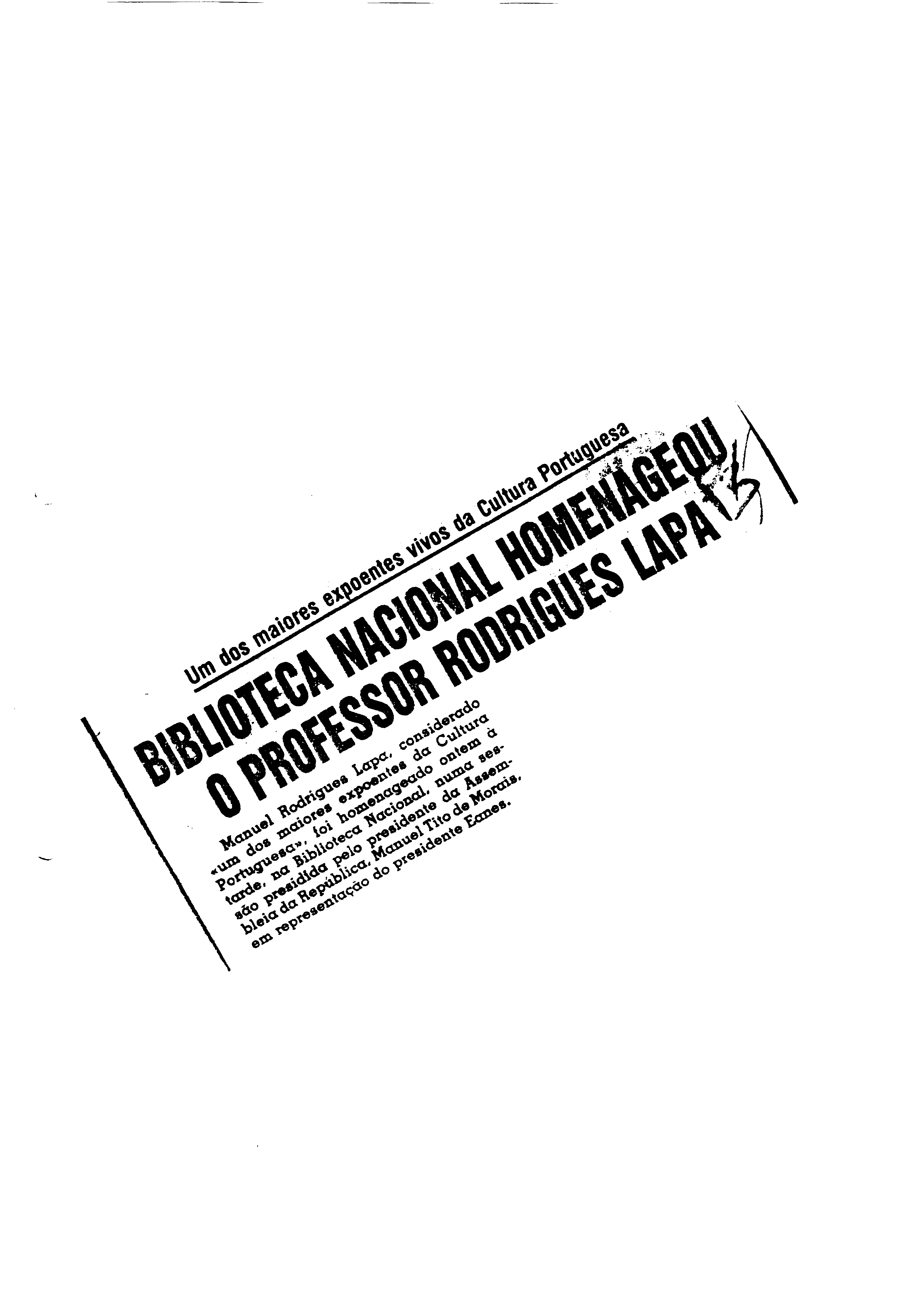 Um dos maiores expoentes vivos da Cultura Portuguesa

BIBLIOTECA NACIONAL HOMENAGEOU O PROFESSOR RODRIGUES LAPA

Manuel Rodrigues Lapa, considerado «um dos maiores expoentes da Cultura Portuguesa», foi homenageado ontem à tarde, na Biblioteca Nacional, numa sessão presidida pelo presidente da Assembleia da República, Manuel Tito de Morais, em representação do presidente Eanes.